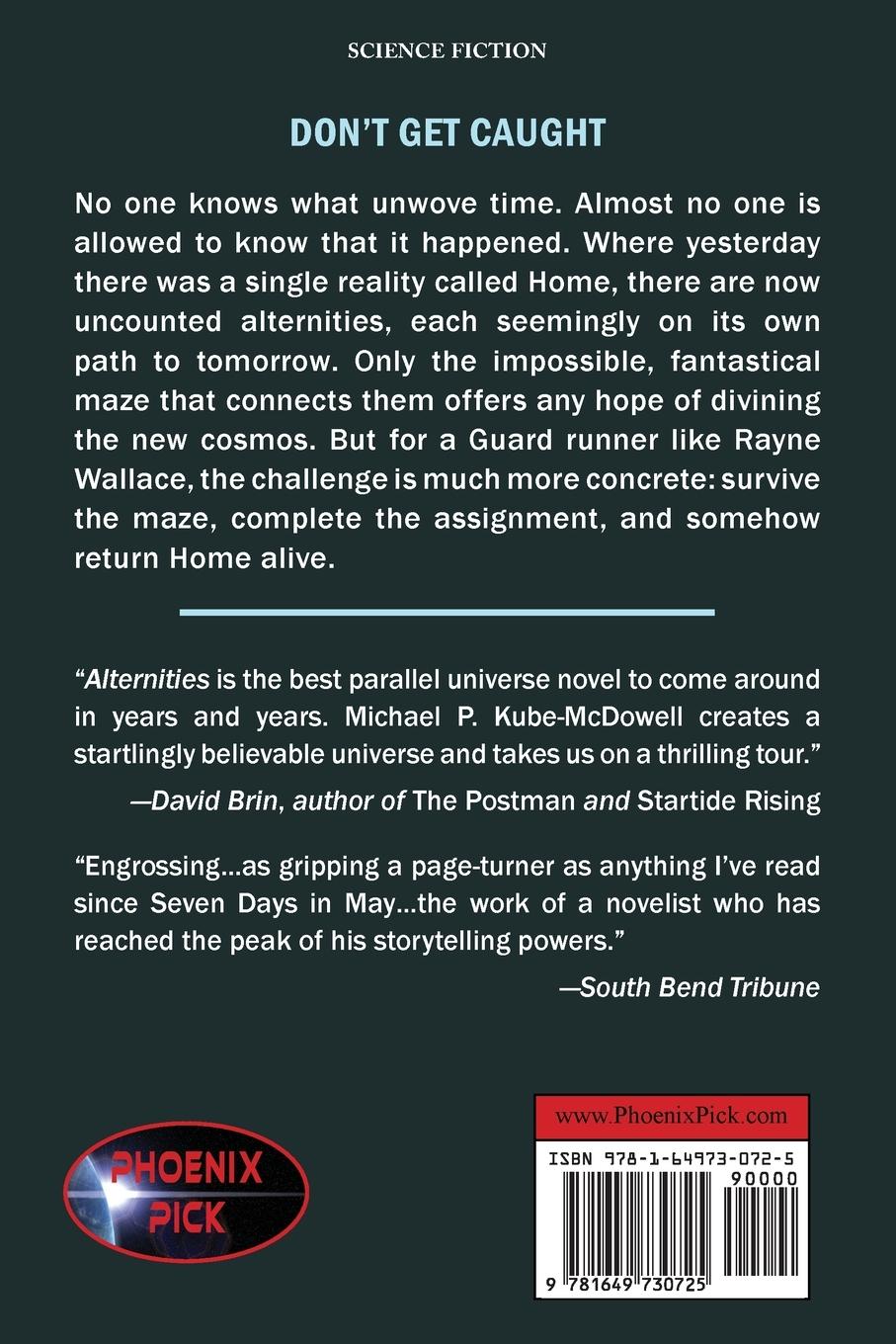 SCIENCE FICTION

DON'T GET CAUGHT

No one knows what unwove time. Almost no one is allowed to know that it happened. Where yesterday there was a single reality called Home, there are now uncounted alternities, each seemingly on its own path to tomorrow. Only the impossible, fantastical maze that connects them offers any hope of divining the new cosmos. But for a Guard runner like Rayne Wallace, the challenge is much more concrete: survive the maze, complete the assignment, and somehow return Home alive.

"Alternities is the best parallel universe novel to come around in years and years. Michael P. Kube-McDowell creates a startlingly believable universe and takes us on a thrilling tour."

—David Brin, author of The Postman and Startide Rising

"Engrossing...as gripping a page-turner as anything I've read since Seven Days in May...the work of a novelist who has reached the peak of his storytelling powers."

—South Bend Tribune

PHOENIX PICK

www.PhoenixPick.com

ISBN 978-1-64973-072-5

90000

9 781649 730725